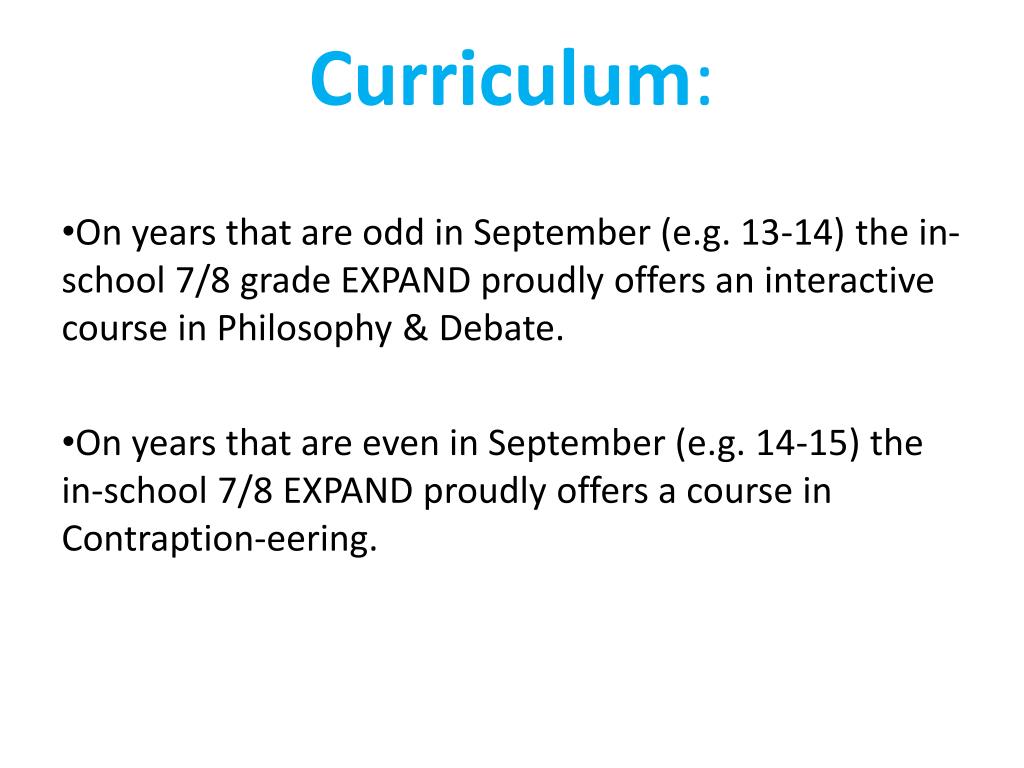 Curriculum:

•On years that are odd in September (e.g. 13-14) the in-school 7/8 grade EXPAND proudly offers an interactive course in Philosophy & Debate.

•On years that are even in September (e.g. 14-15) the in-school 7/8 EXPAND proudly offers a course in Contraption-eering.